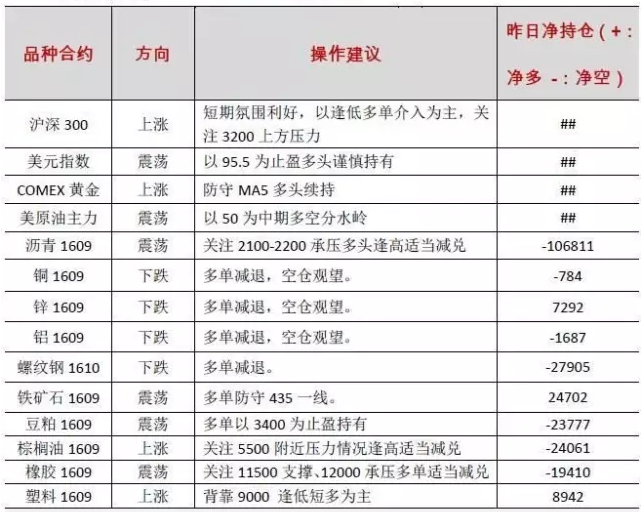 | 品种合约 | 方向 | 操作建议 | 昨日净持仓（+：净多 -：净空） |
|---|---|---|---|
| 沪深 300 | 上涨 | 短期氛围利好，以逢低多单介入为主，关注 3200 上方压力 | ## |
| 美元指数 | 震荡 | 以 95.5 为止盈多头谨慎持有 | ## |
| COMEX 黄金 | 上涨 | 防守 MA5 多头续持 | ## |
| 美原油主力 | 震荡 | 以 50 为中期多空分水岭 | ## |
| 沥青 1609 | 震荡 | 关注 2100-2200 承压多头逢高适当减兑 | -106811 |
| 铜 1609 | 下跌 | 多单减退，空仓观望。 | -784 |
| 锌 1609 | 下跌 | 多单减退，空仓观望。 | 7292 |
| 铝 1609 | 下跌 | 多单减退，空仓观望。 | -1687 |
| 螺纹钢 1610 | 下跌 | 多单减退。 | -27905 |
| 铁矿石 1609 | 震荡 | 多单防守 435 一线。 | 24702 |
| 豆粕 1609 | 震荡 | 多单以 3400 为止盈持有 | -23777 |
| 棕榈油 1609 | 上涨 | 关注 5500 附近压力情况逢高适当减兑 | -24061 |
| 橡胶 1609 | 震荡 | 关注 11500 支撑、12000 承压多单适当减兑 | -19410 |
| 塑料 1609 | 上涨 | 背靠 9000 逢低短多为主 | 8942 |